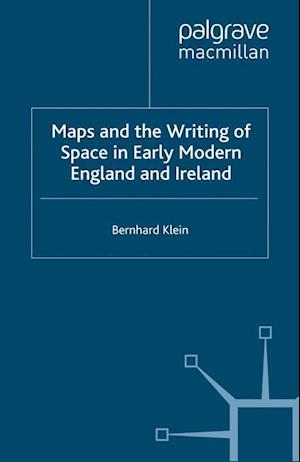 palgrave
macmillan

Maps and the Writing of Space in Early Modern England and Ireland

Bernhard Klein